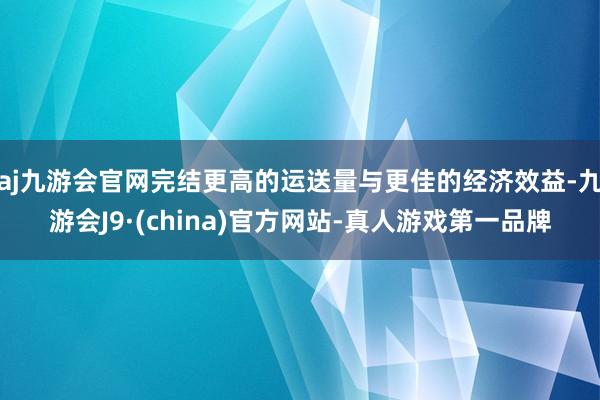 aj九游会官网完结更高的运送量与更佳的经济效益-九游会J9·(china)官方网站-真人游戏第一品牌